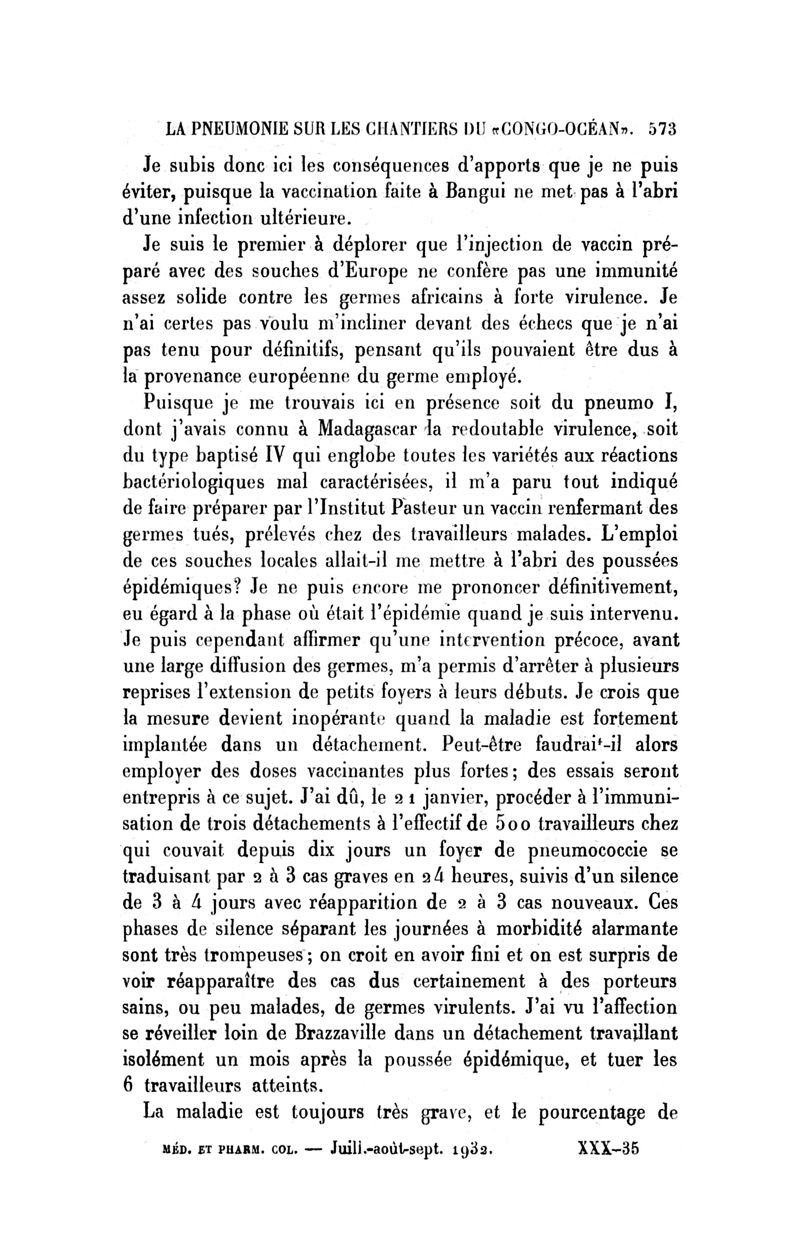 LA PNEUMONIE SUR LES CHANTIERS DU «CONGO-OCÉAN». 573

Je subis donc ici les conséquences d'apports que je ne puis éviter, puisque la vaccination faite à Bangui ne met pas à l'abri d'une infection ultérieure.

Je suis le premier à déplorer que l'injection de vaccin préparé avec des souches d'Europe ne confère pas une immunité assez solide contre les germes africains à forte virulence. Je n'ai certes pas voulu m'incliner devant des échecs que je n'ai pas tenu pour définitifs, pensant qu'ils pouvaient être dus à la provenance européenne du germe employé.

Puisque je me trouvais ici en présence soit du pneumo I, dont j'avais connu à Madagascar la redoutable virulence, soit du type baptisé IV qui englobe toutes les variétés aux réactions bactériologiques mal caractérisées, il m'a paru tout indiqué de faire préparer par l'Institut Pasteur un vaccin renfermant des germes tués, prélevés chez des travailleurs malades. L'emploi de ces souches locales allait-il me mettre à l'abri des poussées épidémiques? Je ne puis encore me prononcer définitivement, eu égard à la phase où était l'épidémie quand je suis intervenu. Je puis cependant affirmer qu'une intervention précoce, avant une large diffusion des germes, m'a permis d'arrêter à plusieurs reprises l'extension de petits foyers à leurs débuts. Je crois que la mesure devient inopérante quand la maladie est fortement implantée dans un détachement. Peut-être faudrait-il alors employer des doses vaccinantes plus fortes; des essais seront entrepris à ce sujet. J'ai dû, le 21 janvier, procéder à l'immunisation de trois détachements à l'effectif de 500 travailleurs chez qui couvait depuis dix jours un foyer de pneumococcie se traduisant par 2 à 3 cas graves en 24 heures, suivis d'un silence de 3 à 4 jours avec réapparition de 2 à 3 cas nouveaux. Ces phases de silence séparant les journées à morbidité alarmante sont très trompeuses; on croit en avoir fini et on est surpris de voir réapparaître des cas dus certainement à des porteurs sains, ou peu malades, de germes virulents. J'ai vu l'affection se réveiller loin de Brazzaville dans un détachement travaillant isolément un mois après la poussée épidémique, et tuer les 6 travailleurs atteints.

La maladie est toujours très grave, et le pourcentage de

MÉD. ET PHARM. COL. — Juill.-août-sept. 1932. XXX-35